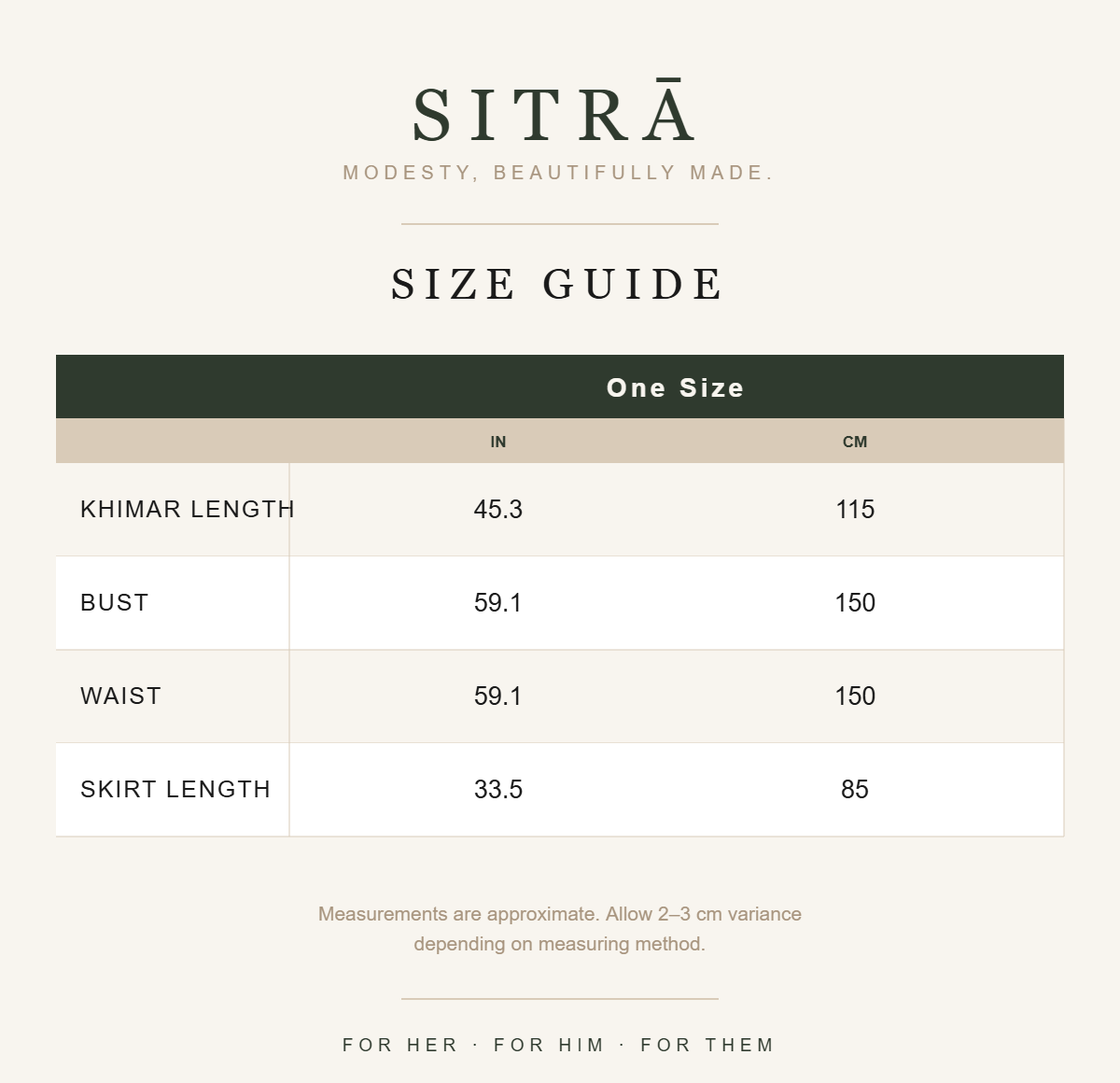 SITRĀ
MODESTY, BEAUTIFULLY MADE.

SIZE GUIDE

| | One Size | |
|---|---|---|
| | IN | CM |
| KHIMAR LENGTH | 45.3 | 115 |
| BUST | 59.1 | 150 |
| WAIST | 59.1 | 150 |
| SKIRT LENGTH | 33.5 | 85 |

Measurements are approximate. Allow 2–3 cm variance depending on measuring method.

FOR HER · FOR HIM · FOR THEM